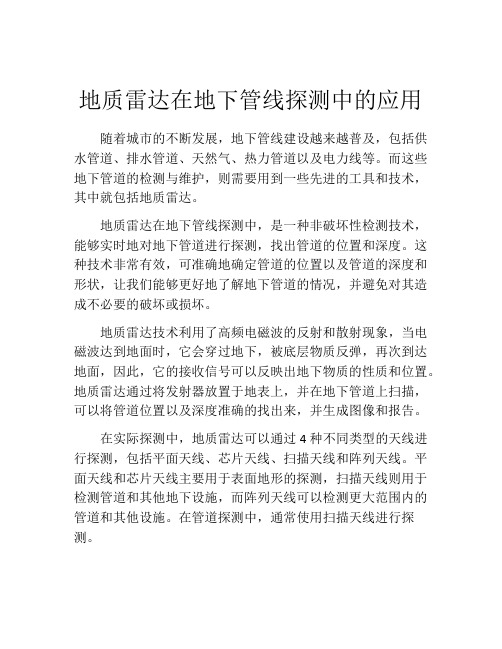 地质雷达在地下管线探测中的应用

随着城市的不断发展，地下管线建设越来越普及，包括供水管道、排水管道、天然气、热力管道以及电力线等。而这些地下管道的检测与维护，则需要用到一些先进的工具和技术，其中就包括地质雷达。

地质雷达在地下管线探测中，是一种非破坏性检测技术，能够实时地对地下管道进行探测，找出管道的位置和深度。这种技术非常有效，可准确地确定管道的位置以及管道的深度和形状，让我们能够更好地了解地下管道的情况，并避免对其造成不必要的破坏或损坏。

地质雷达技术利用了高频电磁波的反射和散射现象，当电磁波达到地面时，它会穿过地下，被底层物质反弹，再次到达地面，因此，它的接收信号可以反映出地下物质的性质和位置。地质雷达通过将发射器放置于地表上，并在地下管道上扫描，可以将管道位置以及深度准确的找出来，并生成图像和报告。

在实际探测中，地质雷达可以通过 4 种不同类型的天线进行探测，包括平面天线、芯片天线、扫描天线和阵列天线。平面天线和芯片天线主要用于表面地形的探测，扫描天线则用于检测管道和其他地下设施，而阵列天线可以检测更大范围内的管道和其他设施。在管道探测中，通常使用扫描天线进行探测。